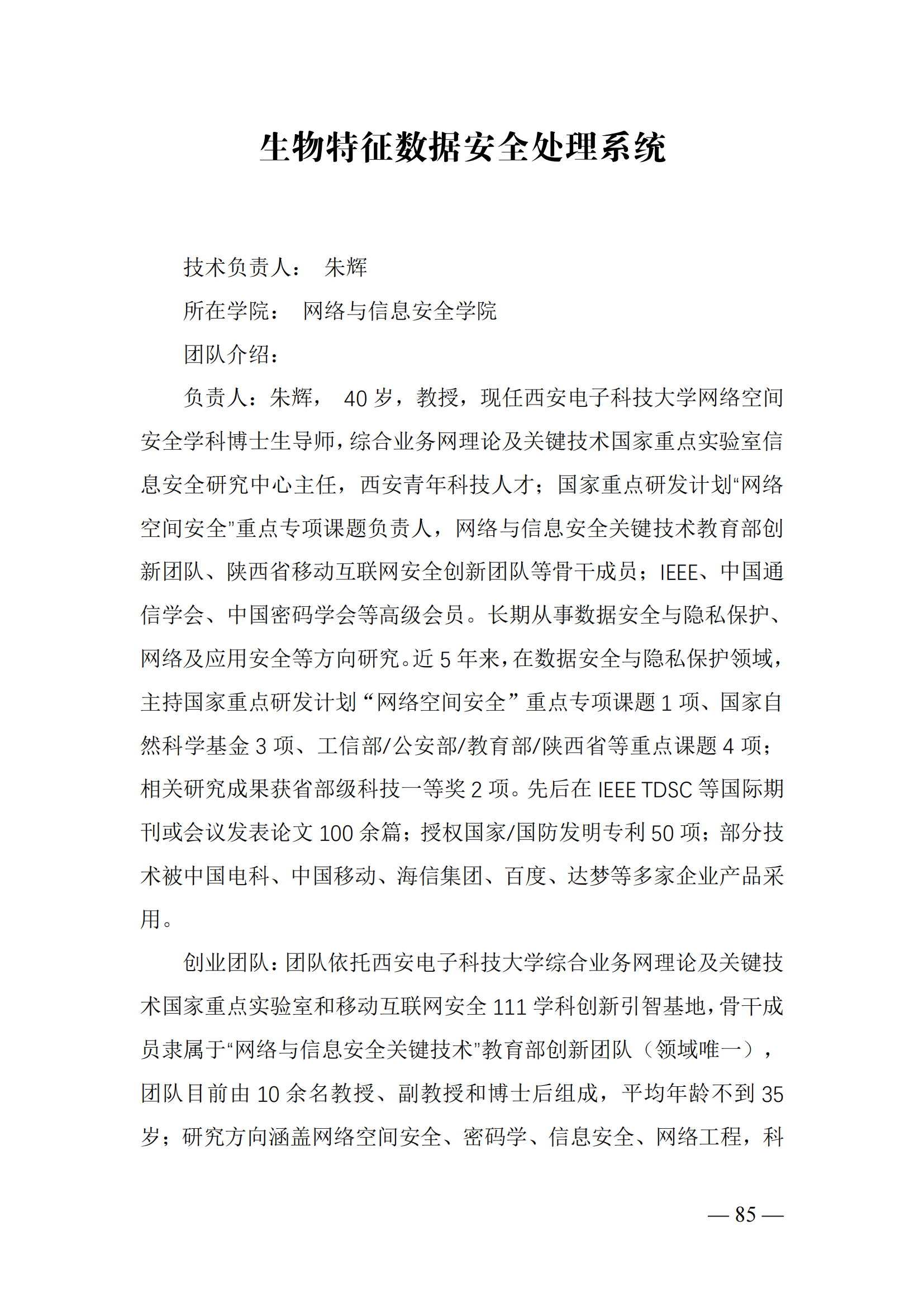 生物特征数据安全处理系统

技术负责人： 朱辉

所在学院： 网络与信息安全学院

团队介绍：

负责人：朱辉， 40 岁，教授，现任西安电子科技大学网络空间安全学科博士生导师，综合业务网理论及关键技术国家重点实验室信息安全研究中心主任，西安青年科技人才；国家重点研发计划“网络空间安全”重点专项课题负责人，网络与信息安全关键技术教育部创新团队、陕西省移动互联网安全创新团队等骨干成员；IEEE、中国通信学会、中国密码学会等高级会员。长期从事数据安全与隐私保护、网络及应用安全等方向研究。近 5 年来，在数据安全与隐私保护领域，主持国家重点研发计划“网络空间安全”重点专项课题 1 项、国家自然科学基金 3 项、工信部/公安部/教育部/陕西省等重点课题 4 项；相关研究成果获省部级科技一等奖 2 项。先后在 IEEE TDSC 等国际期刊或会议发表论文 100 余篇；授权国家/国防发明专利 50 项；部分技术被中国电科、中国移动、海信集团、百度、达梦等多家企业产品采用。

创业团队：团队依托西安电子科技大学综合业务网理论及关键技术国家重点实验室和移动互联网安全 111 学科创新引智基地，骨干成员隶属于“网络与信息安全关键技术”教育部创新团队（领域唯一），团队目前由 10 余名教授、副教授和博士后组成，平均年龄不到 35 岁；研究方向涵盖网络空间安全、密码学、信息安全、网络工程，科

— 85 —